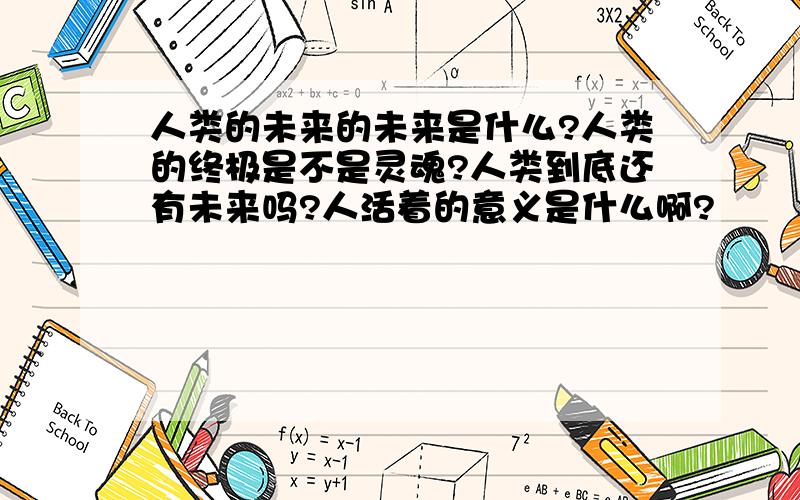 sin A

3X2

Back To School

C

ax2 + bx +c = 0

x

f(x) = x-1
y = x-1

人类的未来的未来是什么?人类的终极是不是灵魂?人类到底还有未来吗?人活着的意义是什么啊?

Back To School

f(x) = x-1
y = x-1
x = y+1

$7^2$

e AB + e BC =